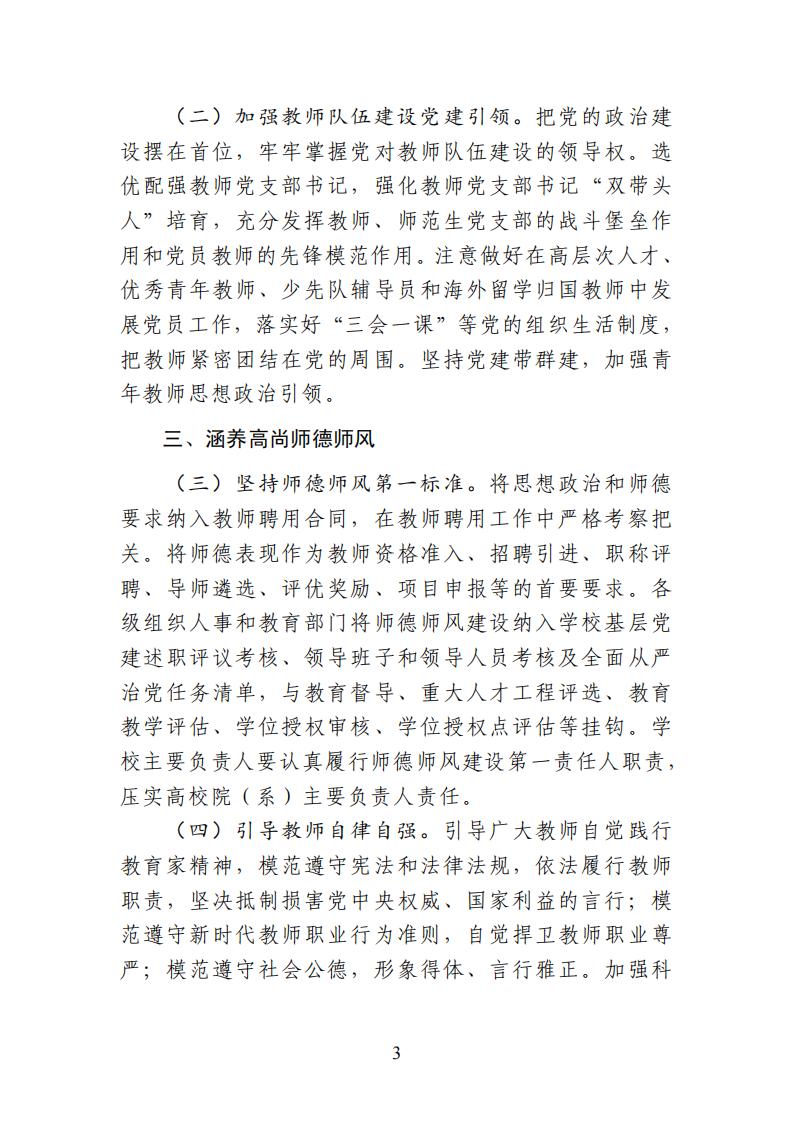 （二）加强教师队伍建设党建引领。把党的政治建设摆在首位，牢牢掌握党对教师队伍建设的领导权。选优配强教师党支部书记，强化教师党支部书记“双带头人”培育，充分发挥教师、师范生党支部的战斗堡垒作用和党员教师的先锋模范作用。注意做好在高层次人才、优秀青年教师、少先队辅导员和海外留学归国教师中发展党员工作，落实好“三会一课”等党的组织生活制度，把教师紧密团结在党的周围。坚持党建带群建，加强青年教师思想政治引领。

三、涵养高尚师德师风

（三）坚持师德师风第一标准。将思想政治和师德要求纳入教师聘用合同，在教师聘用工作中严格考察把关。将师德表现作为教师资格准入、招聘引进、职称评聘、导师遴选、评优奖励、项目申报等的首要要求。各级组织人事和教育部门将师德师风建设纳入学校基层党建述职评议考核、领导班子和领导人员考核及全面从严治党任务清单，与教育督导、重大人才工程评选、教育教学评估、学位授权审核、学位授权点评估等挂钩。学校主要负责人要认真履行师德师风建设第一责任人职责，压实高校院（系）主要负责人责任。

（四）引导教师自律自强。引导广大教师自觉践行教育家精神，模范遵守宪法和法律法规，依法履行教师职责，坚决抵制损害党中央权威、国家利益的言行；模范遵守新时代教师职业行为准则，自觉捍卫教师职业尊严；模范遵守社会公德，形象得体、言行雅正。加强科

3